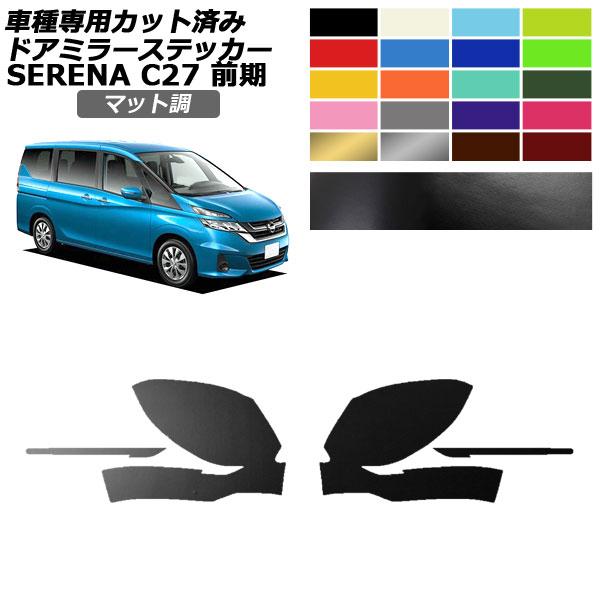 車種専用カット済み
ドアミラーステッカー
SERENA C27 前期

マット調